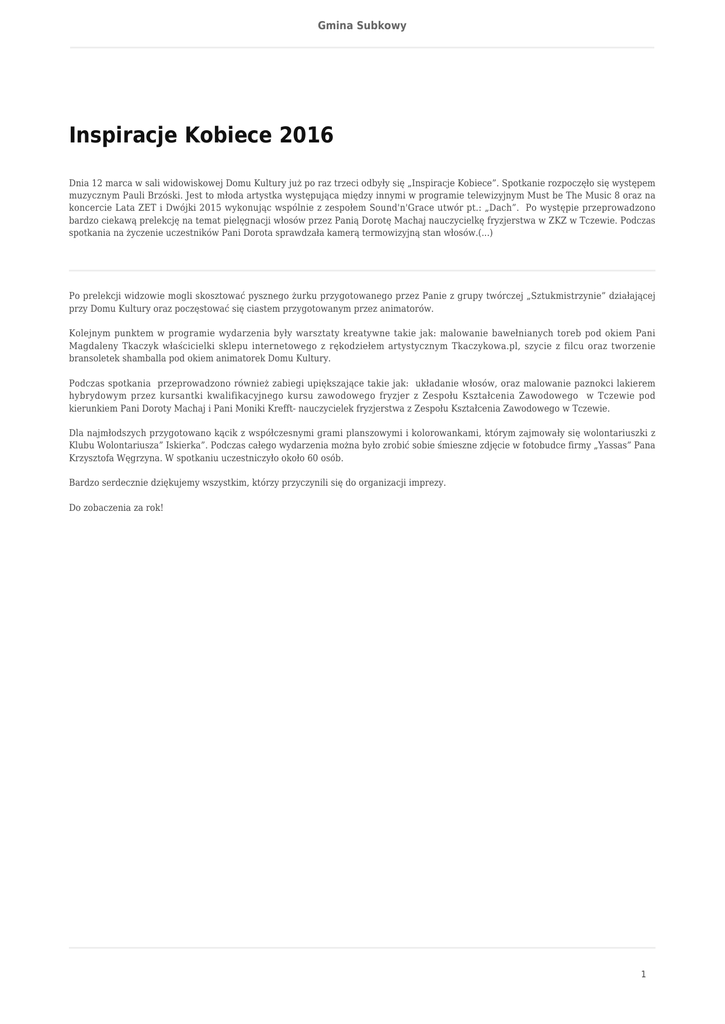 Gmina Subkowy

Inspiracje Kobiece 2016

Dnia 12 marca w sali widowiskowej Domu Kultury już po raz trzeci odbyły się „Inspiracje Kobiece". Spotkanie rozpoczęło się występem muzycznym Pauli Brzóski. Jest to młoda artystka występująca między innymi w programie telewizyjnym Must be The Music 8 oraz na koncercie Lata ZET i Dwójki 2015 wykonując wspólnie z zespołem Sound'n'Grace utwór pt.: „Dach". Po występie przeprowadzono bardzo ciekawą prelekcję na temat pielęgnacji włosów przez Panią Dorotę Machaj nauczycielkę fryzjerstwa w ZKZ w Tczewie. Podczas spotkania na życzenie uczestników Pani Dorota sprawdzała kamerą termowizyjną stan włosów.(...)

Po prelekcji widzowie mogli skosztować pysznego żurku przygotowanego przez Panie z grupy twórczej „Sztukmistrzynie" działającej przy Domu Kultury oraz poczęstować się ciastem przygotowanym przez animatorów.

Kolejnym punktem w programie wydarzenia były warsztaty kreatywne takie jak: malowanie bawełnianych toreb pod okiem Pani Magdaleny Tkaczyk właścicielki sklepu internetowego z rękodziełem artystycznym Tkaczykowa.pl, szycie z filcu oraz tworzenie bransoletek shamballa pod okiem animatorek Domu Kultury.

Podczas spotkania przeprowadzono również zabiegi upiększające takie jak: układanie włosów, oraz malowanie paznokci lakierem hybrydowym przez kursantki kwalifikacyjnego kursu zawodowego fryzjer z Zespołu Kształcenia Zawodowego w Tczewie pod kierunkiem Pani Doroty Machaj i Pani Moniki Krefft- nauczycielek fryzjerstwa z Zespołu Kształcenia Zawodowego w Tczewie.

Dla najmłodszych przygotowano kącik z współczesnymi grami planszowymi i kolorowankami, którym zajmowały się wolontariuszki z Klubu Wolontariusza" Iskierka". Podczas całego wydarzenia można było zrobić sobie śmieszne zdjęcie w fotobudce firmy „Yassas" Pana Krzysztofa Węgrzyna. W spotkaniu uczestniczyło około 60 osób.

Bardzo serdecznie dziękujemy wszystkim, którzy przyczynili się do organizacji imprezy.

Do zobaczenia za rok!

1